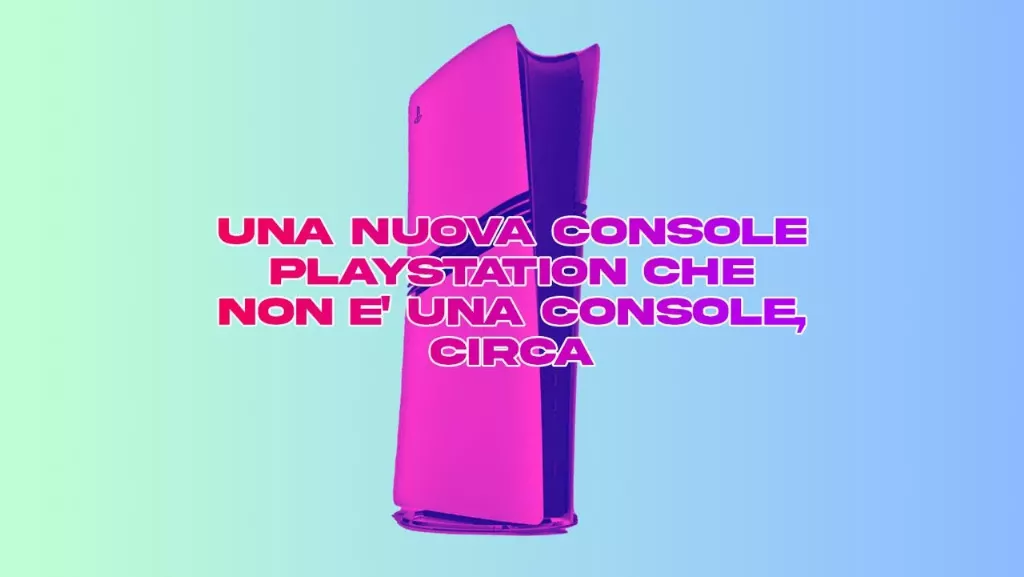 UNA NUOVA CONSOLE PLAYSTATION CHE NON E' UNA CONSOLE, CIRCA